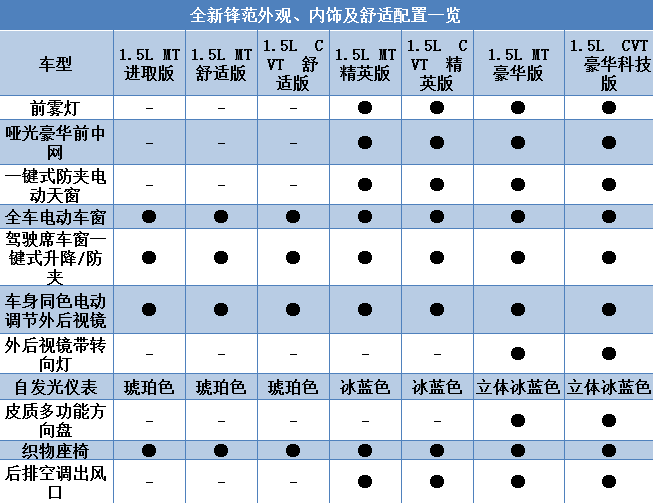 全新锋范外观、内饰及舒适配置一览

| 车型 | 1.5L MT 进取版 | 1.5L MT 舒适版 | 1.5L CVT 舒适版 | 1.5L MT 精英版 | 1.5L CVT 精英版 | 1.5L MT 豪华版 | 1.5L CVT 豪华科技版 |
|---|---|---|---|---|---|---|---|
| 前雾灯 | - | - | - | ● | ● | ● | ● |
| 哑光豪华前中网 | - | - | - | ● | ● | ● | ● |
| 一键式防夹电动天窗 | - | - | - | ● | ● | ● | ● |
| 全车电动车窗 | ● | ● | ● | ● | ● | ● | ● |
| 驾驶席车窗一键式升降/防夹 | ● | ● | ● | ● | ● | ● | ● |
| 车身同色电动调节外后视镜 | ● | ● | ● | ● | ● | ● | ● |
| 外后视镜带转向灯 | - | - | - | - | - | ● | ● |
| 自发光仪表 | 琥珀色 | 琥珀色 | 琥珀色 | 冰蓝色 | 冰蓝色 | 立体冰蓝色 | 立体冰蓝色 |
| 皮质多功能方向盘 | - | - | - | - | - | ● | ● |
| 织物座椅 | ● | ● | ● | ● | ● | ● | ● |
| 后排空调出风口 | - | - | - | ● | ● | ● | ● |